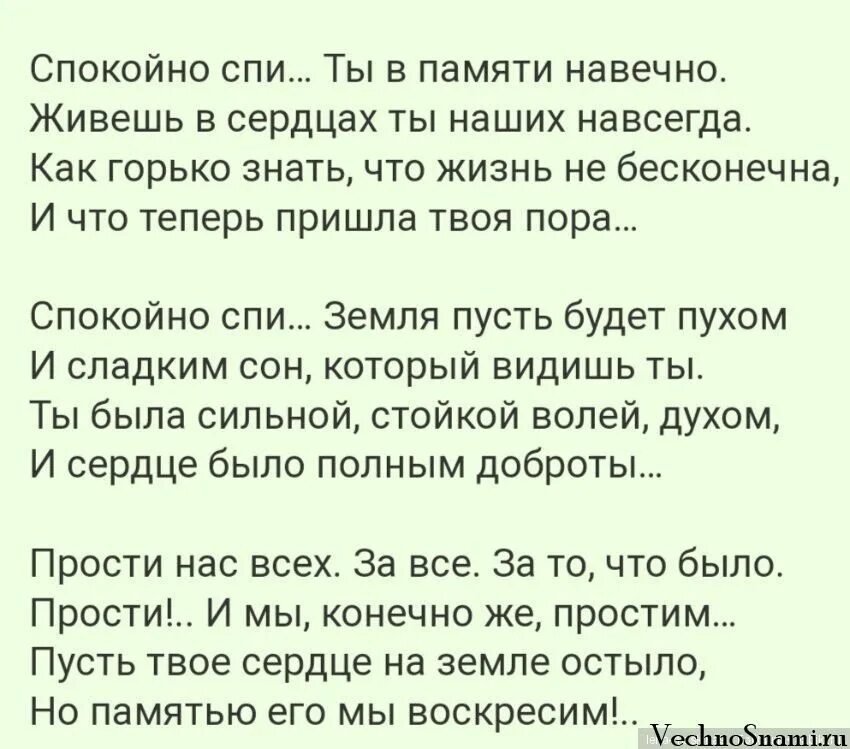 Спокойно спи... Ты в памяти навечно.
Живешь в сердцах ты наших навсегда.
Как горько знать, что жизнь не бесконечна,
И что теперь пришла твоя пора...

Спокойно спи... Земля пусть будет пухом
И сладким сон, который видишь ты.
Ты была сильной, стойкой волей, духом,
И сердце было полным доброты...

Прости нас всех. За все. За то, что было.
Прости!.. И мы, конечно же, простим...
Пусть твое сердце на земле остыло,
Но памятью его мы воскресим!..

VechnoSnami.ru